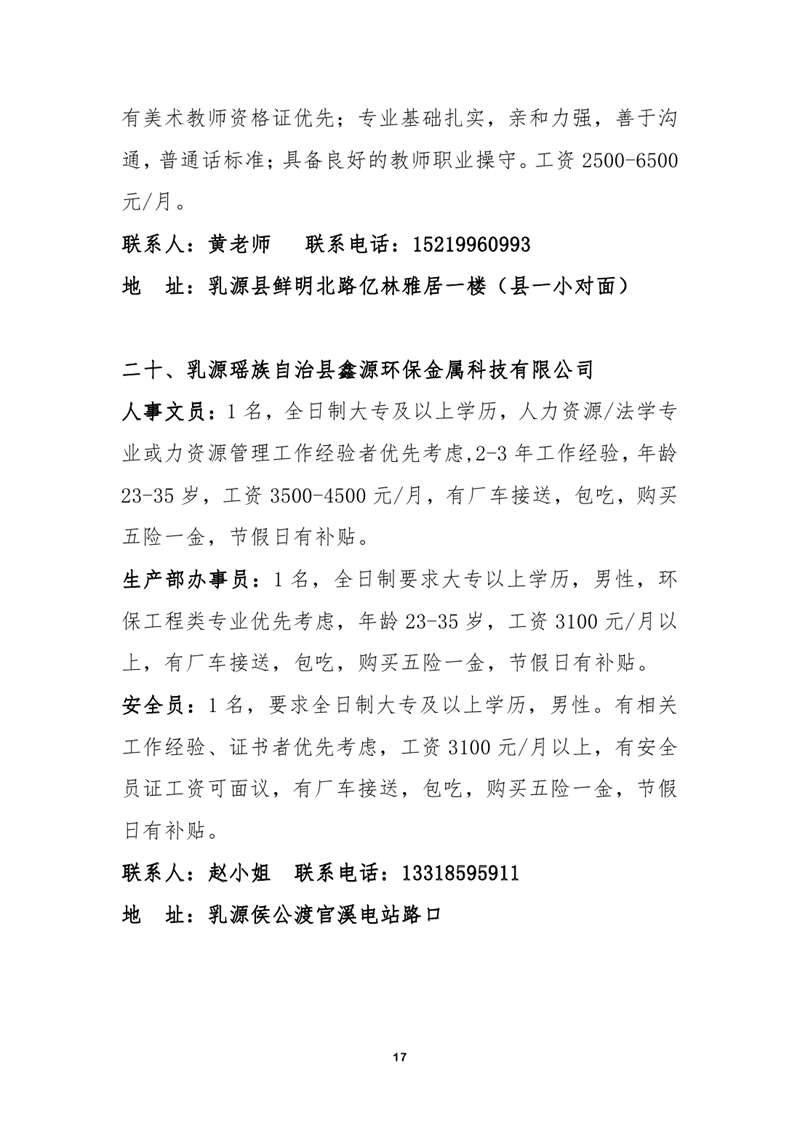 有美术教师资格证优先；专业基础扎实，亲和力强，善于沟通，普通话标准；具备良好的教师职业操守。工资 2500-6500 元/月。

联系人：黄老师　联系电话：15219960993

地　址：乳源县鲜明北路亿林雅居一楼（县一小对面）

二十、乳源瑶族自治县鑫源环保金属科技有限公司

人事文员：1 名，全日制大专及以上学历，人力资源/法学专业或力资源管理工作经验者优先考虑，2-3 年工作经验，年龄 23-35 岁，工资 3500-4500 元/月，有厂车接送，包吃，购买五险一金，节假日有补贴。

生产部办事员：1 名，全日制要求大专以上学历，男性，环保工程类专业优先考虑，年龄 23-35 岁，工资 3100 元/月以上，有厂车接送，包吃，购买五险一金，节假日有补贴。

安全员：1 名，要求全日制大专及以上学历，男性。有相关工作经验、证书者优先考虑，工资 3100 元/月以上，有安全员证工资可面议，有厂车接送，包吃，购买五险一金，节假日有补贴。

联系人：赵小姐　联系电话：13318595911

地　址：乳源侯公渡官溪电站路口

17